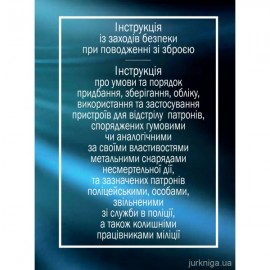 Інструкція
із заходів безпеки
при поводженні зі зброєю

Інструкція
про умови та порядок
придбання, зберігання, обліку,
використання та застосування
пристроїв для відстрілу патронів,
споряджених гумовими
чи аналогічними
за своїми властивостями
метальними снарядами
несмертельної дії,
та зазначених патронів
поліцейськими, особами,
звільненими
зі служби в поліції,
а також колишніми
працівниками міліції

jurkniga.ua